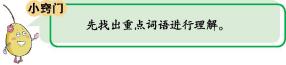 小窍门

先找出重点词语进行理解。